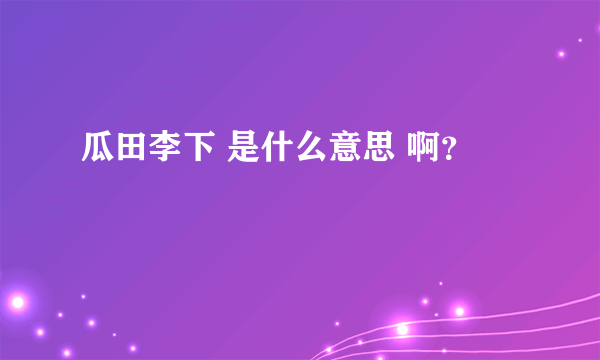 瓜田李下 是什么意思 啊?